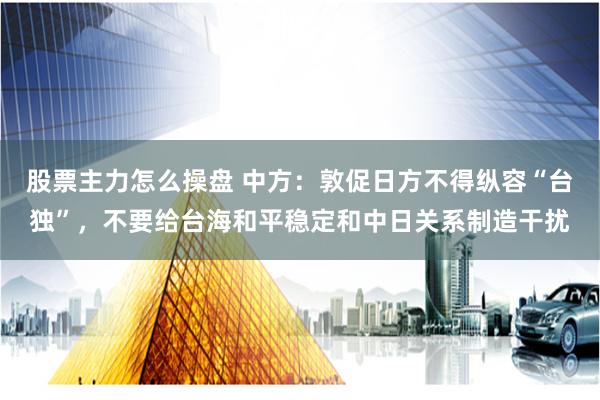 股票主力怎么操盘 中方：敦促日方不得纵容“台独”，不要给台海和平稳定和中日关系制造干扰